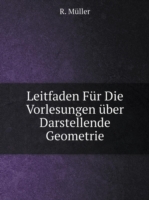 R. Müller

Leitfaden Für Die Vorlesungen über Darstellende Geometrie